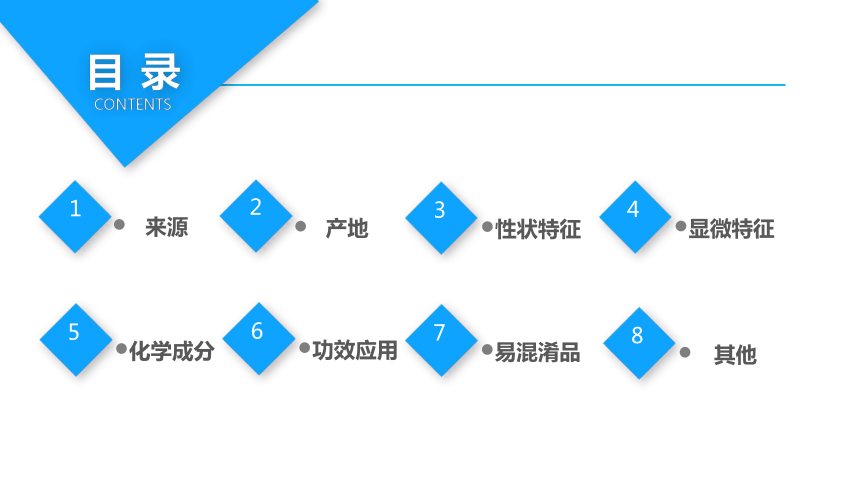 目录
CONTENTS

1 • 来源

2 • 产地

3 • 性状特征

4 • 显微特征

5 • 化学成分

6 • 功效应用

7 • 易混淆品

8 • 其他